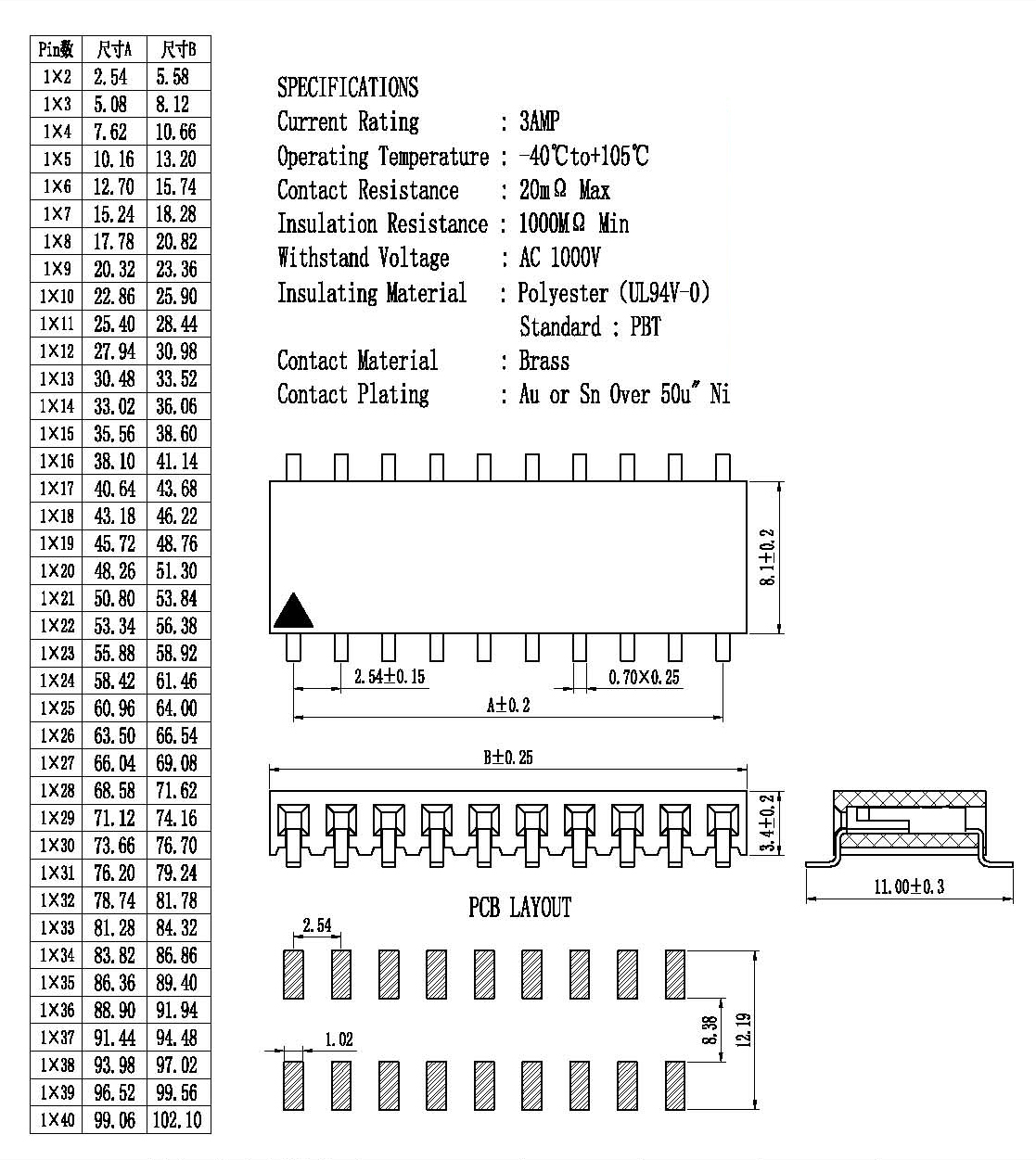 | Pin数 | 尺寸A | 尺寸B |
|---|---|---|
| 1×2 | 2.54 | 5.58 |
| 1×3 | 5.08 | 8.12 |
| 1×4 | 7.62 | 10.66 |
| 1×5 | 10.16 | 13.20 |
| 1×6 | 12.70 | 15.74 |
| 1×7 | 15.24 | 18.28 |
| 1×8 | 17.78 | 20.82 |
| 1×9 | 20.32 | 23.36 |
| 1×10 | 22.86 | 25.90 |
| 1×11 | 25.40 | 28.44 |
| 1×12 | 27.94 | 30.98 |
| 1×13 | 30.48 | 33.52 |
| 1×14 | 33.02 | 36.06 |
| 1×15 | 35.56 | 38.60 |
| 1×16 | 38.10 | 41.14 |
| 1×17 | 40.64 | 43.68 |
| 1×18 | 43.18 | 46.22 |
| 1×19 | 45.72 | 48.76 |
| 1×20 | 48.26 | 51.30 |
| 1×21 | 50.80 | 53.84 |
| 1×22 | 53.34 | 56.38 |
| 1×23 | 55.88 | 58.92 |
| 1×24 | 58.42 | 61.46 |
| 1×25 | 60.96 | 64.00 |
| 1×26 | 63.50 | 66.54 |
| 1×27 | 66.04 | 69.08 |
| 1×28 | 68.58 | 71.62 |
| 1×29 | 71.12 | 74.16 |
| 1×30 | 73.66 | 76.70 |
| 1×31 | 76.20 | 79.24 |
| 1×32 | 78.74 | 81.78 |
| 1×33 | 81.28 | 84.32 |
| 1×34 | 83.82 | 86.86 |
| 1×35 | 86.36 | 89.40 |
| 1×36 | 88.90 | 91.94 |
| 1×37 | 91.44 | 94.48 |
| 1×38 | 93.98 | 97.02 |
| 1×39 | 96.52 | 99.56 |
| 1×40 | 99.06 | 102.10 |

SPECIFICATIONS
Current Rating : 3AMP
Operating Temperature : -40℃to+105℃
Contact Resistance : 20mΩ Max
Insulation Resistance : 1000MΩ Min
Withstand Voltage : AC 1000V
Insulating Material : Polyester (UL94V-0)
Standard : PBT
Contact Material : Brass
Contact Plating : Au or Sn Over 50u" Ni

8.1±0.2
2.54±0.15
0.70×0.25
A±0.2
B±0.25
3.4±0.2
11.00±0.3

PCB LAYOUT
2.54
1.02
8.38
12.19